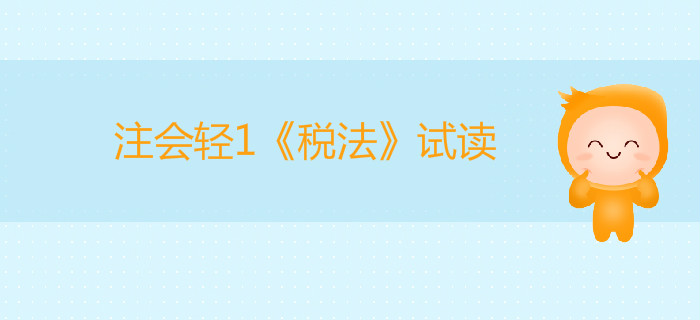 注会轻1《税法》试读